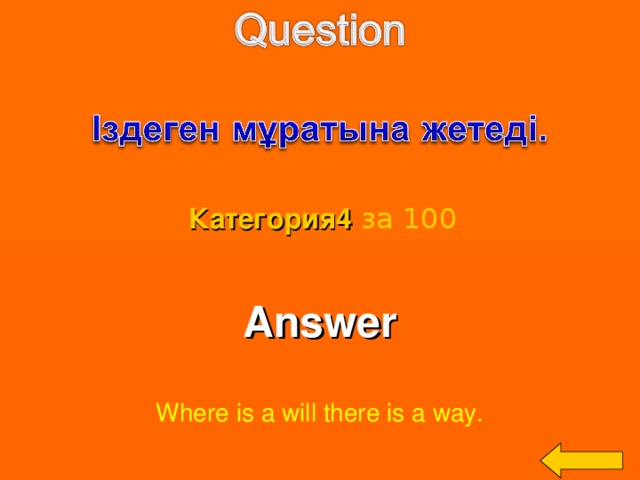 Question

Іздеген мұратына жетеді.

Категория4 за 100

Answer

Where is a will there is a way.